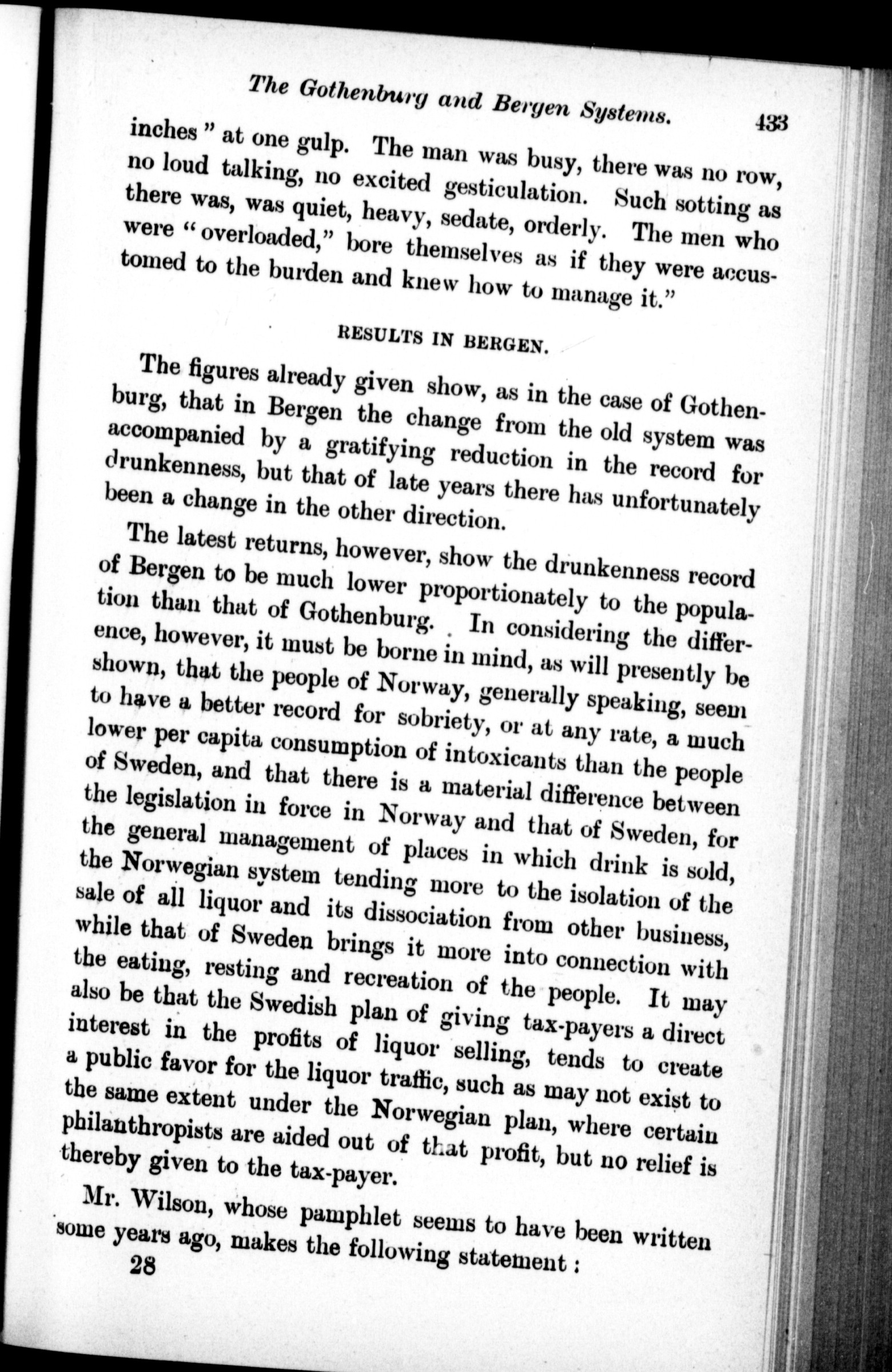 The Gothenburg and Bergen Systems. 433

inches" at one gulp. The man was busy, there was no row, no loud talking, no excited gesticulation. Such sotting as there was, was quiet, heavy, sedate, orderly. The men who were "overloaded," bore themselves as if they were accustomed to the burden and knew how to manage it."

RESULTS IN BERGEN.

The figures already given show, as in the case of Gothenburg, that in Bergen the change from the old system was accompanied by a gratifying reduction in the record for drunkenness, but that of late years there has unfortunately been a change in the other direction.

The latest returns, however, show the drunkenness record of Bergen to be much lower proportionately to the population than that of Gothenburg. In considering the difference, however, it must be borne in mind, as will presently be shown, that the people of Norway, generally speaking, seem to have a better record for sobriety, or at any rate, a much lower per capita consumption of intoxicants than the people of Sweden, and that there is a material difference between the legislation in force in Norway and that of Sweden, for the general management of places in which drink is sold, the Norwegian system tending more to the isolation of the sale of all liquor and its dissociation from other business, while that of Sweden brings it more into connection with the eating, resting and recreation of the people. It may also be that the Swedish plan of giving tax-payers a direct interest in the profits of liquor selling, tends to create a public favor for the liquor traffic, such as may not exist to the same extent under the Norwegian plan, where certain philanthropists are aided out of that profit, but no relief is thereby given to the tax-payer.

Mr. Wilson, whose pamphlet seems to have been written some years ago, makes the following statement:

28